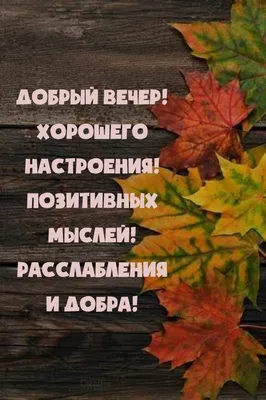 ДОБРЫЙ ВЕЧЕР!
ХОРОШЕГО
НАСТРОЕНИЯ!
ПОЗИТИВНЫХ
МЫСЛЕЙ!
РАССЛАБЛЕНИЯ
И ДОБРА!